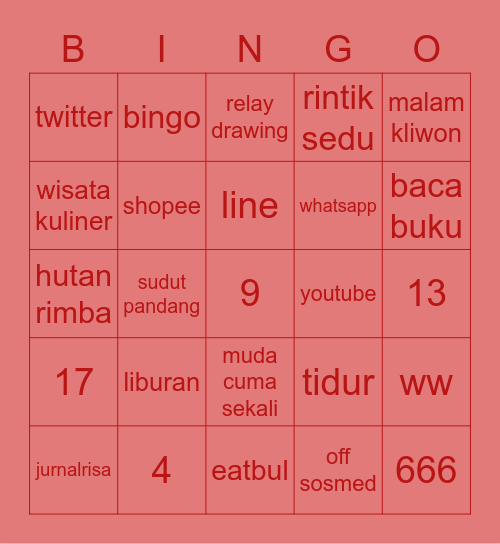 | B | I | N | G | O |
|---|---|---|---|---|
| twitter | bingo | relay drawing | rintik sedu | malam kliwon |
| wisata kuliner | shopee | line | whatsapp | baca buku |
| hutan rimba | sudut pandang | 9 | youtube | 13 |
| 17 | liburan | muda cuma sekali | tidur | ww |
| jurnalrisa | 4 | eatbul | off sosmed | 666 |